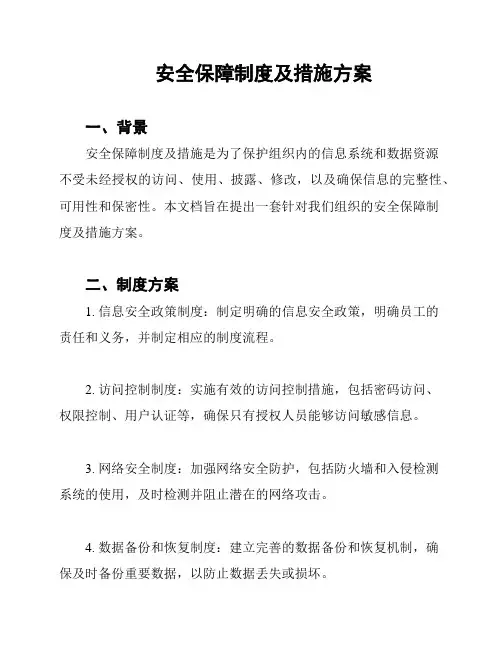 安全保障制度及措施方案

一、背景

安全保障制度及措施是为了保护组织内的信息系统和数据资源不受未经授权的访问、使用、披露、修改，以及确保信息的完整性、可用性和保密性。本文档旨在提出一套针对我们组织的安全保障制度及措施方案。

二、制度方案

1. 信息安全政策制度：制定明确的信息安全政策，明确员工的责任和义务，并制定相应的制度流程。

2. 访问控制制度：实施有效的访问控制措施，包括密码访问、权限控制、用户认证等，确保只有授权人员能够访问敏感信息。

3. 网络安全制度：加强网络安全防护，包括防火墙和入侵检测系统的使用，及时检测并阻止潜在的网络攻击。

4. 数据备份和恢复制度：建立完善的数据备份和恢复机制，确保及时备份重要数据，以防止数据丢失或损坏。